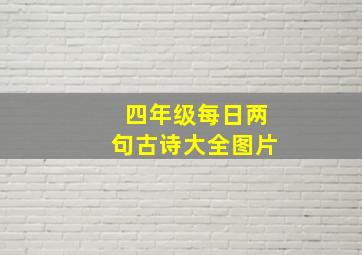 四年级每日两句古诗大全图片